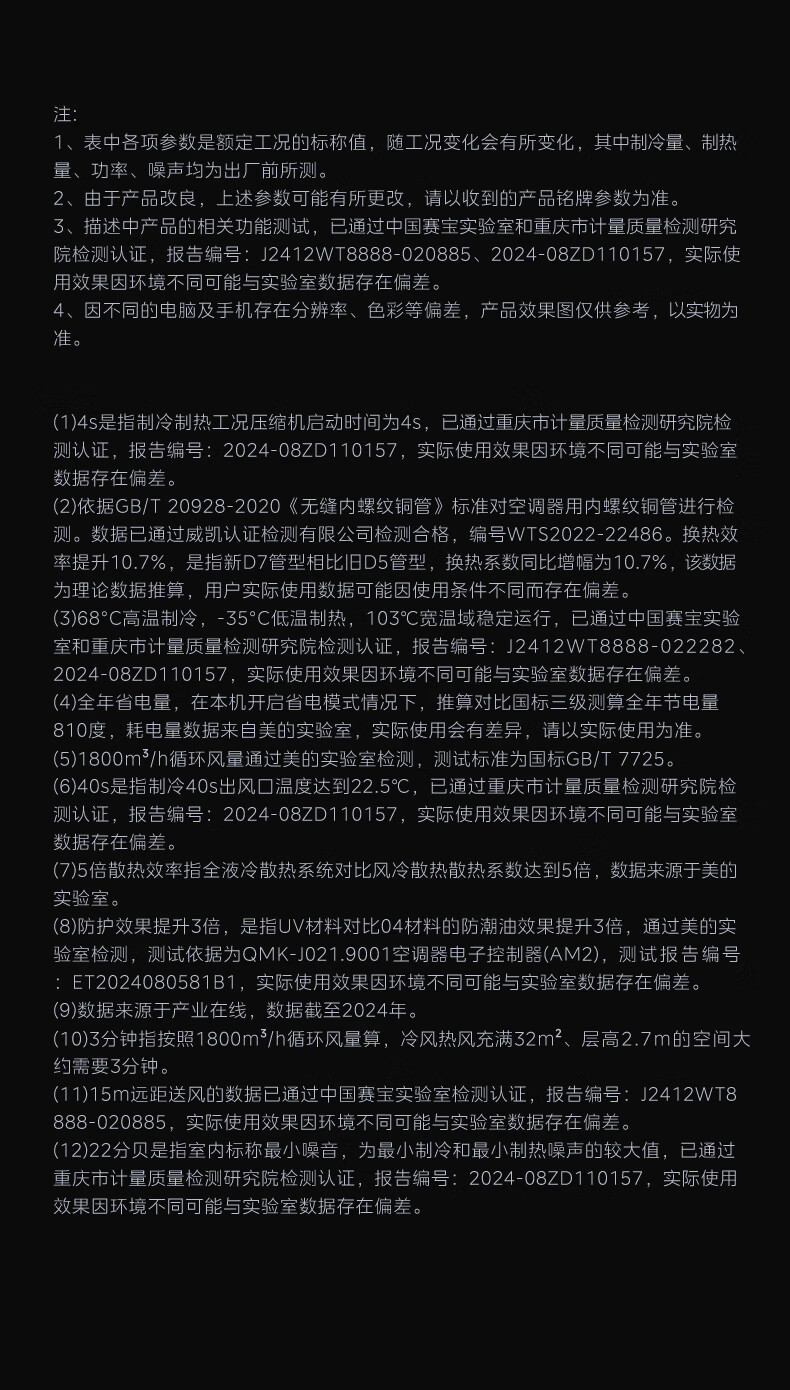 注:
1、表中各项参数是额定工况的标称值，随工况变化会有所变化，其中制冷量、制热量、功率、噪声均为出厂前所测。
2、由于产品改良，上述参数可能有所更改，请以收到的产品铭牌参数为准。
3、描述中产品的相关功能测试，已通过中国赛宝实验室和重庆市计量质量检测研究院检测认证，报告编号：J2412WT8888-020885、2024-08ZD110157，实际使用效果因环境不同可能与实验室数据存在偏差。
4、因不同的电脑及手机存在分辨率、色彩等偏差，产品效果图仅供参考，以实物为准。

(1)4s是指制冷制热工况压缩机启动时间为4s，已通过重庆市计量质量检测研究院检测认证，报告编号：2024-08ZD110157，实际使用效果因环境不同可能与实验室数据存在偏差。
(2)依据GB/T 20928-2020《无缝内螺纹铜管》标准对空调器用内螺纹铜管进行检测。数据已通过威凯认证检测有限公司检测合格，编号WTS2022-22486。换热效率提升10.7%，是指新D7管型相比旧D5管型，换热系数同比增幅为10.7%，该数据为理论数据推算，用户实际使用数据可能因使用条件不同而存在偏差。
(3)68°C高温制冷，-35°C低温制热，103℃宽温域稳定运行，已通过中国赛宝实验室和重庆市计量质量检测研究院检测认证，报告编号：J2412WT8888-022282、2024-08ZD110157，实际使用效果因环境不同可能与实验室数据存在偏差。
(4)全年省电量，在本机开启省电模式情况下，推算对比国标三级测算全年节电量810度，耗电量数据来自美的实验室，实际使用会有差异，请以实际使用为准。
(5)1800m³/h循环风量通过美的实验室检测，测试标准为国标GB/T 7725。
(6)40s是指制冷40s出风口温度达到22.5℃，已通过重庆市计量质量检测研究院检测认证，报告编号：2024-08ZD110157，实际使用效果因环境不同可能与实验室数据存在偏差。
(7)5倍散热效率指全液冷散热系统对比风冷散热散热系数达到5倍，数据来源于美的实验室。
(8)防护效果提升3倍，是指UV材料对比04材料的防潮油效果提升3倍，通过美的实验室检测，测试依据为QMK-J021.9001空调器电子控制器(AM2)，测试报告编号：ET2024080581B1，实际使用效果因环境不同可能与实验室数据存在偏差。
(9)数据来源于产业在线，数据截至2024年。
(10)3分钟指按照1800m³/h循环风量算，冷风热风充满32m²、层高2.7m的空间大约需要3分钟。
(11)15m远距送风的数据已通过中国赛宝实验室检测认证，报告编号：J2412WT8888-020885，实际使用效果因环境不同可能与实验室数据存在偏差。
(12)22分贝是指室内标称最小噪音，为最小制冷和最小制热噪声的较大值，已通过重庆市计量质量检测研究院检测认证，报告编号：2024-08ZD110157，实际使用效果因环境不同可能与实验室数据存在偏差。